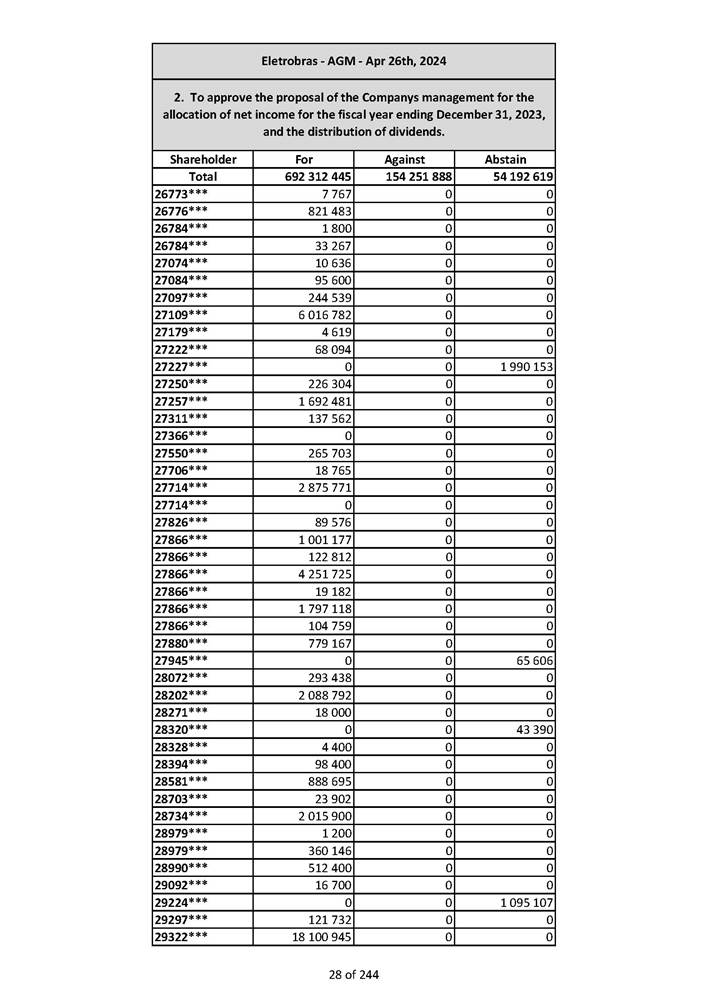 Eletrobras - AGM - Apr 26th, 2024

2. To approve the proposal of the Companys management for the allocation of net income for the fiscal year ending December 31, 2023, and the distribution of dividends.

| Shareholder | For | Against | Abstain |
|---|---|---|---|
| Total | 692 312 445 | 154 251 888 | 54 192 619 |
| 26773*** | 7 767 | 0 | 0 |
| 26776*** | 821 483 | 0 | 0 |
| 26784*** | 1 800 | 0 | 0 |
| 26784*** | 33 267 | 0 | 0 |
| 27074*** | 10 636 | 0 | 0 |
| 27084*** | 95 600 | 0 | 0 |
| 27097*** | 244 539 | 0 | 0 |
| 27109*** | 6 016 782 | 0 | 0 |
| 27179*** | 4 619 | 0 | 0 |
| 27222*** | 68 094 | 0 | 0 |
| 27227*** | 0 | 0 | 1 990 153 |
| 27250*** | 226 304 | 0 | 0 |
| 27257*** | 1 692 481 | 0 | 0 |
| 27311*** | 137 562 | 0 | 0 |
| 27366*** | 0 | 0 | 0 |
| 27550*** | 265 703 | 0 | 0 |
| 27706*** | 18 765 | 0 | 0 |
| 27714*** | 2 875 771 | 0 | 0 |
| 27714*** | 0 | 0 | 0 |
| 27826*** | 89 576 | 0 | 0 |
| 27866*** | 1 001 177 | 0 | 0 |
| 27866*** | 122 812 | 0 | 0 |
| 27866*** | 4 251 725 | 0 | 0 |
| 27866*** | 19 182 | 0 | 0 |
| 27866*** | 1 797 118 | 0 | 0 |
| 27866*** | 104 759 | 0 | 0 |
| 27880*** | 779 167 | 0 | 0 |
| 27945*** | 0 | 0 | 65 606 |
| 28072*** | 293 438 | 0 | 0 |
| 28202*** | 2 088 792 | 0 | 0 |
| 28271*** | 18 000 | 0 | 0 |
| 28320*** | 0 | 0 | 43 390 |
| 28328*** | 4 400 | 0 | 0 |
| 28394*** | 98 400 | 0 | 0 |
| 28581*** | 888 695 | 0 | 0 |
| 28703*** | 23 902 | 0 | 0 |
| 28734*** | 2 015 900 | 0 | 0 |
| 28979*** | 1 200 | 0 | 0 |
| 28979*** | 360 146 | 0 | 0 |
| 28990*** | 512 400 | 0 | 0 |
| 29092*** | 16 700 | 0 | 0 |
| 29224*** | 0 | 0 | 1 095 107 |
| 29297*** | 121 732 | 0 | 0 |
| 29322*** | 18 100 945 | 0 | 0 |

28 of 244